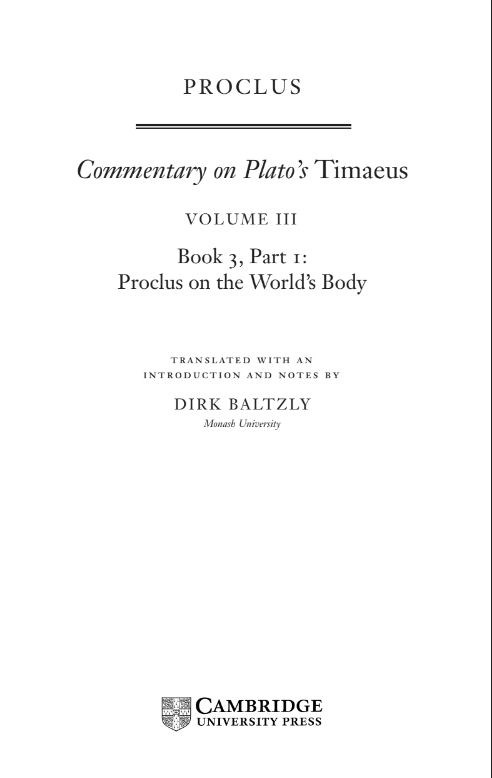 PROCLUS

Commentary on Plato's Timaeus

VOLUME III

Book 3, Part 1:
Proclus on the World's Body

TRANSLATED WITH AN
INTRODUCTION AND NOTES BY

DIRK BALTZLY
Monash University

CAMBRIDGE
UNIVERSITY PRESS